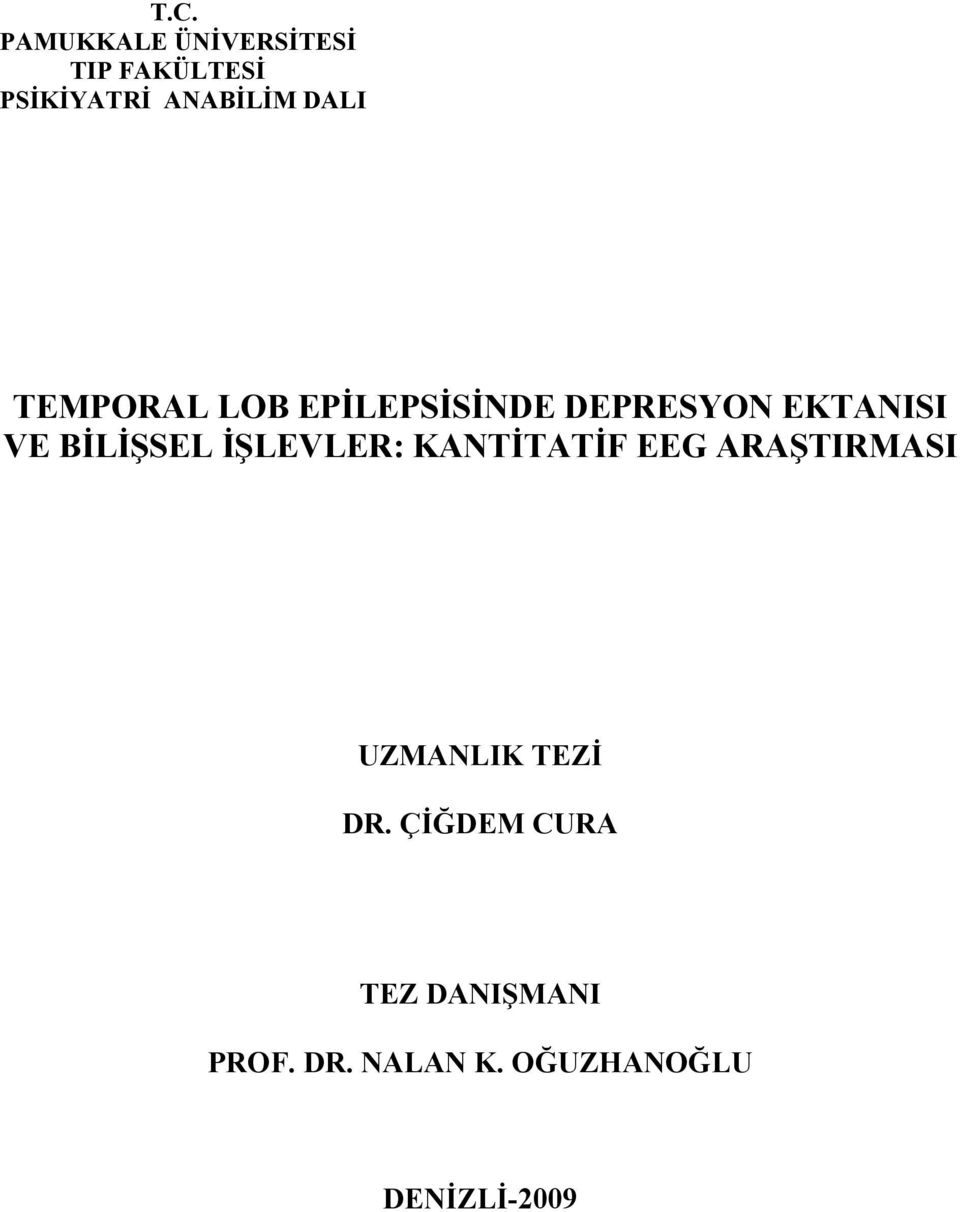 T.C.
PAMUKKALE ÜNİVERSİTESİ
TIP FAKÜLTESİ
PSİKİYATRİ ANABİLİM DALI

TEMPORAL LOB EPİLEPSİSİNDE DEPRESYON EKTANISI VE BİLİŞSEL İŞLEVLER: KANTİTATİF EEG ARAŞTIRMASI

UZMANLIK TEZİ

DR. ÇİĞDEM CURA

TEZ DANIŞMANI

PROF. DR. NALAN K. OĞUZHANOĞLU

DENİZLİ-2009